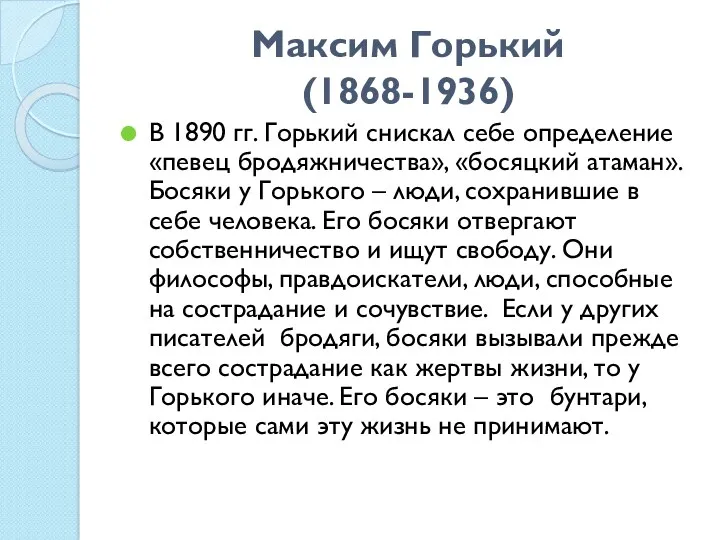 Максим Горький
(1868-1936)

В 1890 гг. Горький снискал себе определение «певец бродяжничества», «босяцкий атаман». Босяки у Горького – люди, сохранившие в себе человека. Его босяки отвергают собственничество и ищут свободу. Они философы, правдоискатели, люди, способные на сострадание и сочувствие. Если у других писателей бродяги, босяки вызывали прежде всего сострадание как жертвы жизни, то у Горького иначе. Его босяки – это бунтари, которые сами эту жизнь не принимают.